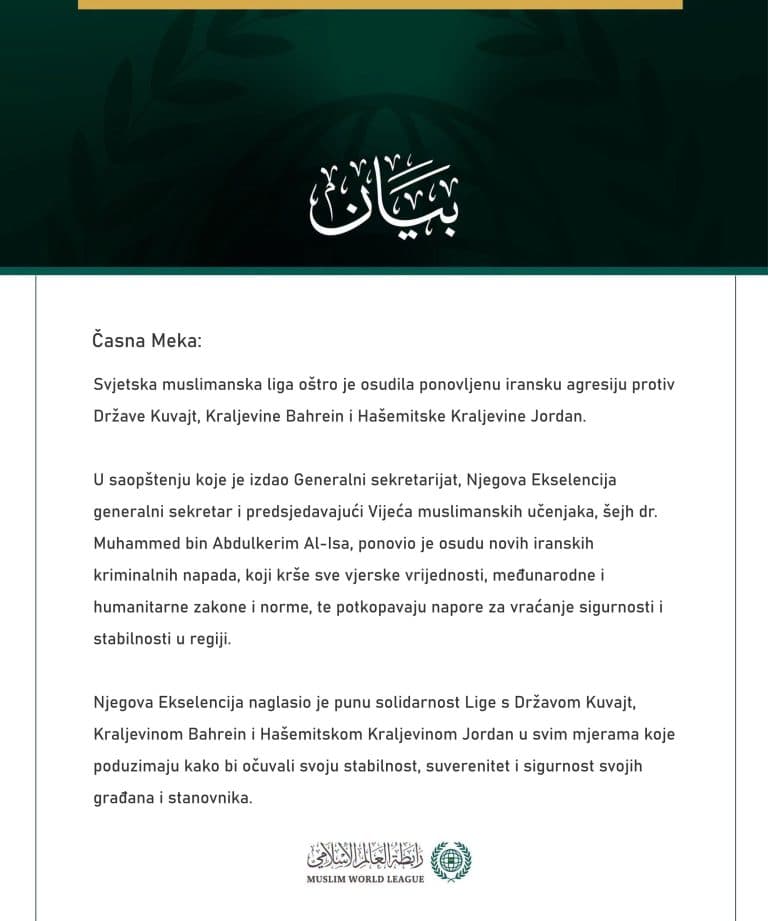 بيان

Časna Meka:

Svjetska muslimanska liga oštro je osudila ponovljenu iransku agresiju protiv Države Kuvajt, Kraljevine Bahrein i Hašemitske Kraljevine Jordan.

U saopštenju koje je izdao Generalni sekretarijat, Njegova Ekselencija generalni sekretar i predsjedavajući Vijeća muslimanskih učenjaka, šejh dr. Muhammed bin Abdulkerim Al-Isa, ponovio je osudu novih iranskih kriminalnih napada, koji krše sve vjerske vrijednosti, međunarodne i humanitarne zakone i norme, te potkopavaju napore za vraćanje sigurnosti i stabilnosti u regiji.

Njegova Ekselencija naglasio je punu solidarnost Lige s Državom Kuvajt, Kraljevinom Bahrein i Hašemitskom Kraljevinom Jordan u svim mjerama koje poduzimaju kako bi očuvali svoju stabilnost, suverenitet i sigurnost svojih građana i stanovnika.

رابطة العالم الإسلامي
MUSLIM WORLD LEAGUE